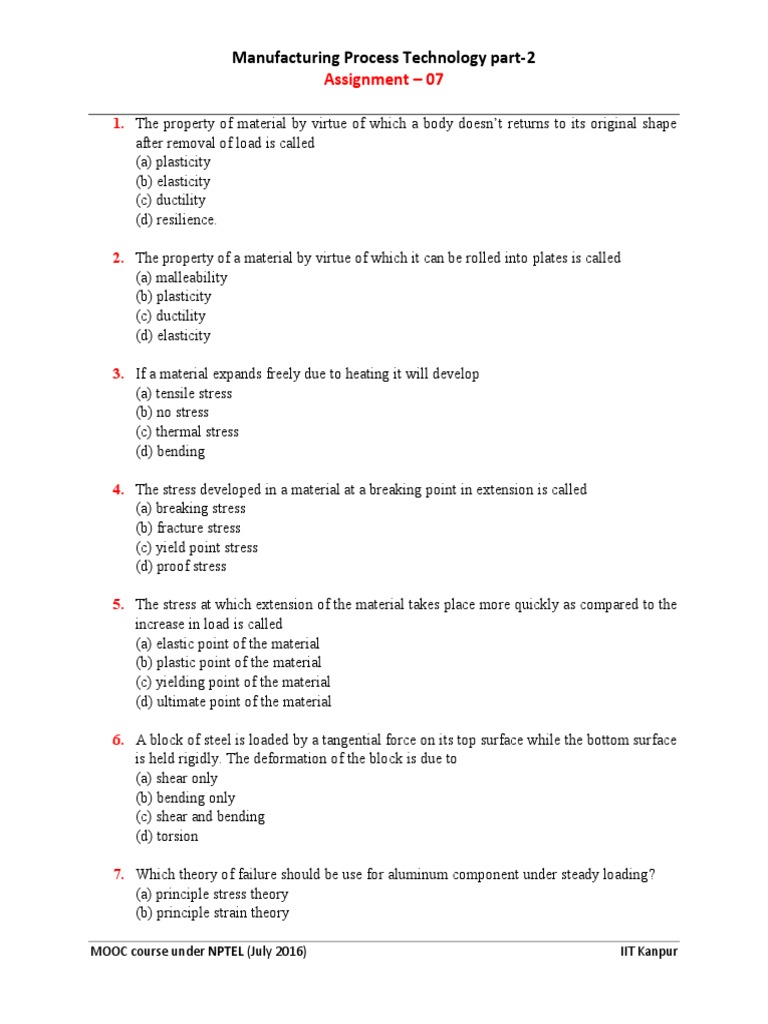 Manufacturing Process Technology part-2
Assignment – 07

1. The property of material by virtue of which a body doesn't returns to its original shape after removal of load is called
(a) plasticity
(b) elasticity
(c) ductility
(d) resilience.

2. The property of a material by virtue of which it can be rolled into plates is called
(a) malleability
(b) plasticity
(c) ductility
(d) elasticity

3. If a material expands freely due to heating it will develop
(a) tensile stress
(b) no stress
(c) thermal stress
(d) bending

4. The stress developed in a material at a breaking point in extension is called
(a) breaking stress
(b) fracture stress
(c) yield point stress
(d) proof stress

5. The stress at which extension of the material takes place more quickly as compared to the increase in load is called
(a) elastic point of the material
(b) plastic point of the material
(c) yielding point of the material
(d) ultimate point of the material

6. A block of steel is loaded by a tangential force on its top surface while the bottom surface is held rigidly. The deformation of the block is due to
(a) shear only
(b) bending only
(c) shear and bending
(d) torsion

7. Which theory of failure should be use for aluminum component under steady loading?
(a) principle stress theory
(b) principle strain theory

MOOC course under NPTEL (July 2016)
IIT Kanpur